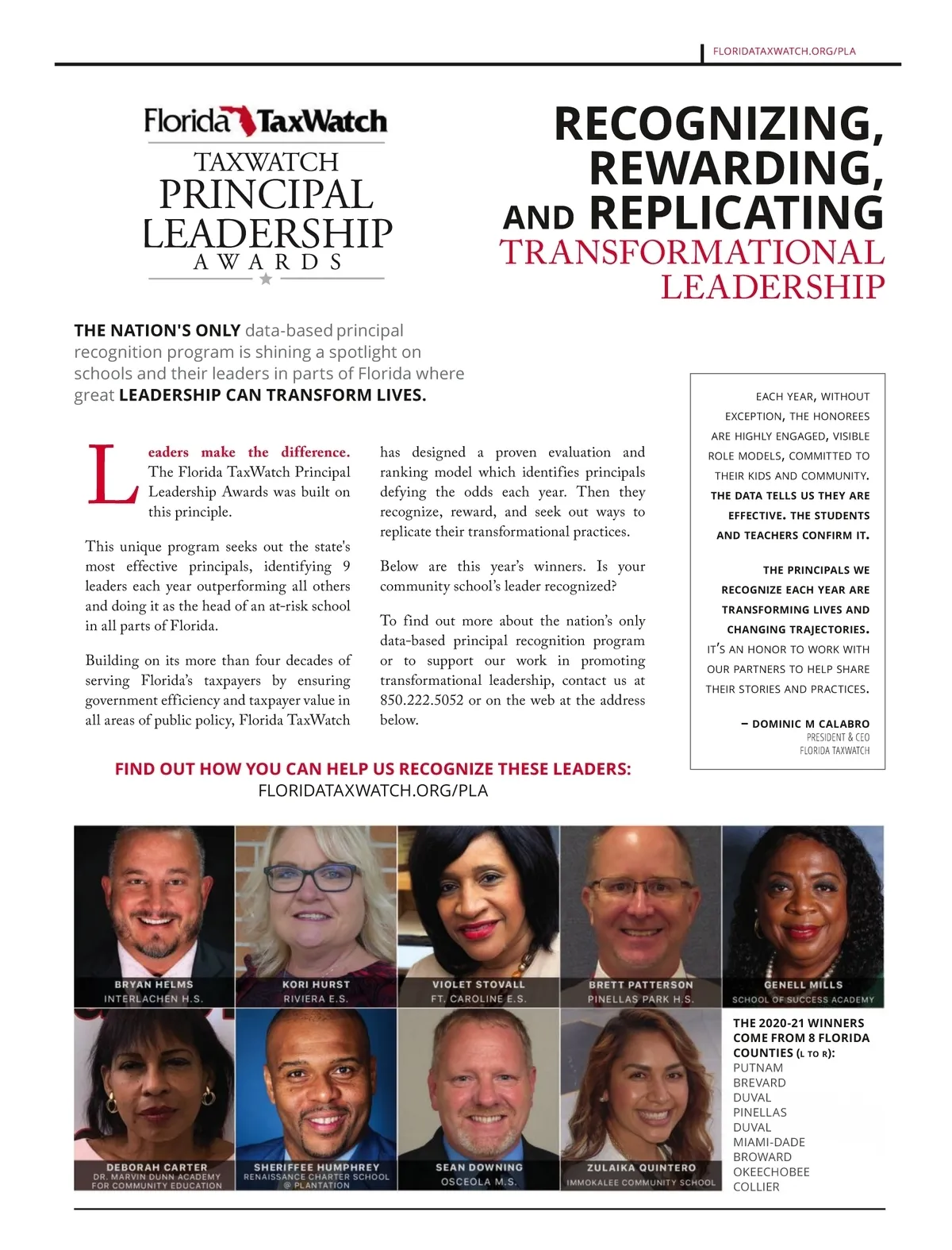 FLORIDATAXWATCH.ORG/PLA

Florida TaxWatch

TAXWATCH PRINCIPAL LEADERSHIP AWARDS

RECOGNIZING, REWARDING, AND REPLICATING TRANSFORMATIONAL LEADERSHIP

THE NATION'S ONLY data-based principal recognition program is shining a spotlight on schools and their leaders in parts of Florida where great LEADERSHIP CAN TRANSFORM LIVES.

Leaders make the difference. The Florida TaxWatch Principal Leadership Awards was built on this principle.

This unique program seeks out the state's most effective principals, identifying 9 leaders each year outperforming all others and doing it as the head of an at-risk school in all parts of Florida.

Building on its more than four decades of serving Florida's taxpayers by ensuring government efficiency and taxpayer value in all areas of public policy, Florida TaxWatch has designed a proven evaluation and ranking model which identifies principals defying the odds each year. Then they recognize, reward, and seek out ways to replicate their transformational practices.

Below are this year's winners. Is your community school's leader recognized?

To find out more about the nation's only data-based principal recognition program or to support our work in promoting transformational leadership, contact us at 850.222.5052 or on the web at the address below.

EACH YEAR, WITHOUT EXCEPTION, THE HONOREES ARE HIGHLY ENGAGED, VISIBLE ROLE MODELS, COMMITTED TO THEIR KIDS AND COMMUNITY. THE DATA TELLS US THEY ARE EFFECTIVE. THE STUDENTS AND TEACHERS CONFIRM IT.

THE PRINCIPALS WE RECOGNIZE EACH YEAR ARE TRANSFORMING LIVES AND CHANGING TRAJECTORIES. IT'S AN HONOR TO WORK WITH OUR PARTNERS TO HELP SHARE THEIR STORIES AND PRACTICES.

– DOMINIC M CALABRO
PRESIDENT & CEO
FLORIDA TAXWATCH

FIND OUT HOW YOU CAN HELP US RECOGNIZE THESE LEADERS:
FLORIDATAXWATCH.ORG/PLA

BRYAN HELMS
INTERLACHEN H.S.

KORI HURST
RIVIERA E.S.

VIOLET STOVALL
FT. CAROLINE E.S.

BRETT PATTERSON
PINELLAS PARK H.S.

GENELL MILLS
SCHOOL OF SUCCESS ACADEMY

DEBORAH CARTER
DR. MARVIN DUNN ACADEMY FOR COMMUNITY EDUCATION

SHERIFFEE HUMPHREY
RENAISSANCE CHARTER SCHOOL @ PLANTATION

SEAN DOWNING
OSCEOLA M.S.

ZULAIKA QUINTERO
IMMOKALEE COMMUNITY SCHOOL

THE 2020-21 WINNERS COME FROM 8 FLORIDA COUNTIES (L TO R):
PUTNAM
BREVARD
DUVAL
PINELLAS
DUVAL
MIAMI-DADE
BROWARD
OKEECHOBEE
COLLIER